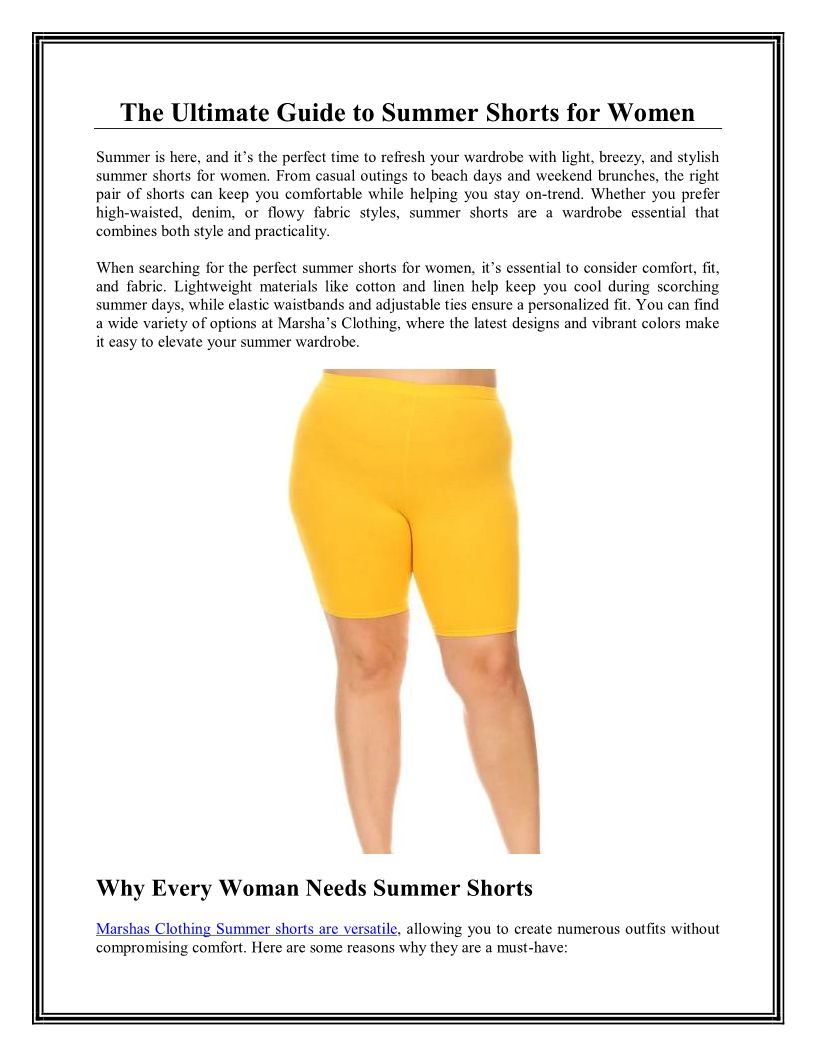 The Ultimate Guide to Summer Shorts for Women

Summer is here, and it's the perfect time to refresh your wardrobe with light, breezy, and stylish summer shorts for women. From casual outings to beach days and weekend brunches, the right pair of shorts can keep you comfortable while helping you stay on-trend. Whether you prefer high-waisted, denim, or flowy fabric styles, summer shorts are a wardrobe essential that combines both style and practicality.

When searching for the perfect summer shorts for women, it's essential to consider comfort, fit, and fabric. Lightweight materials like cotton and linen help keep you cool during scorching summer days, while elastic waistbands and adjustable ties ensure a personalized fit. You can find a wide variety of options at Marsha's Clothing, where the latest designs and vibrant colors make it easy to elevate your summer wardrobe.

Why Every Woman Needs Summer Shorts

Marshas Clothing Summer shorts are versatile, allowing you to create numerous outfits without compromising comfort. Here are some reasons why they are a must-have: